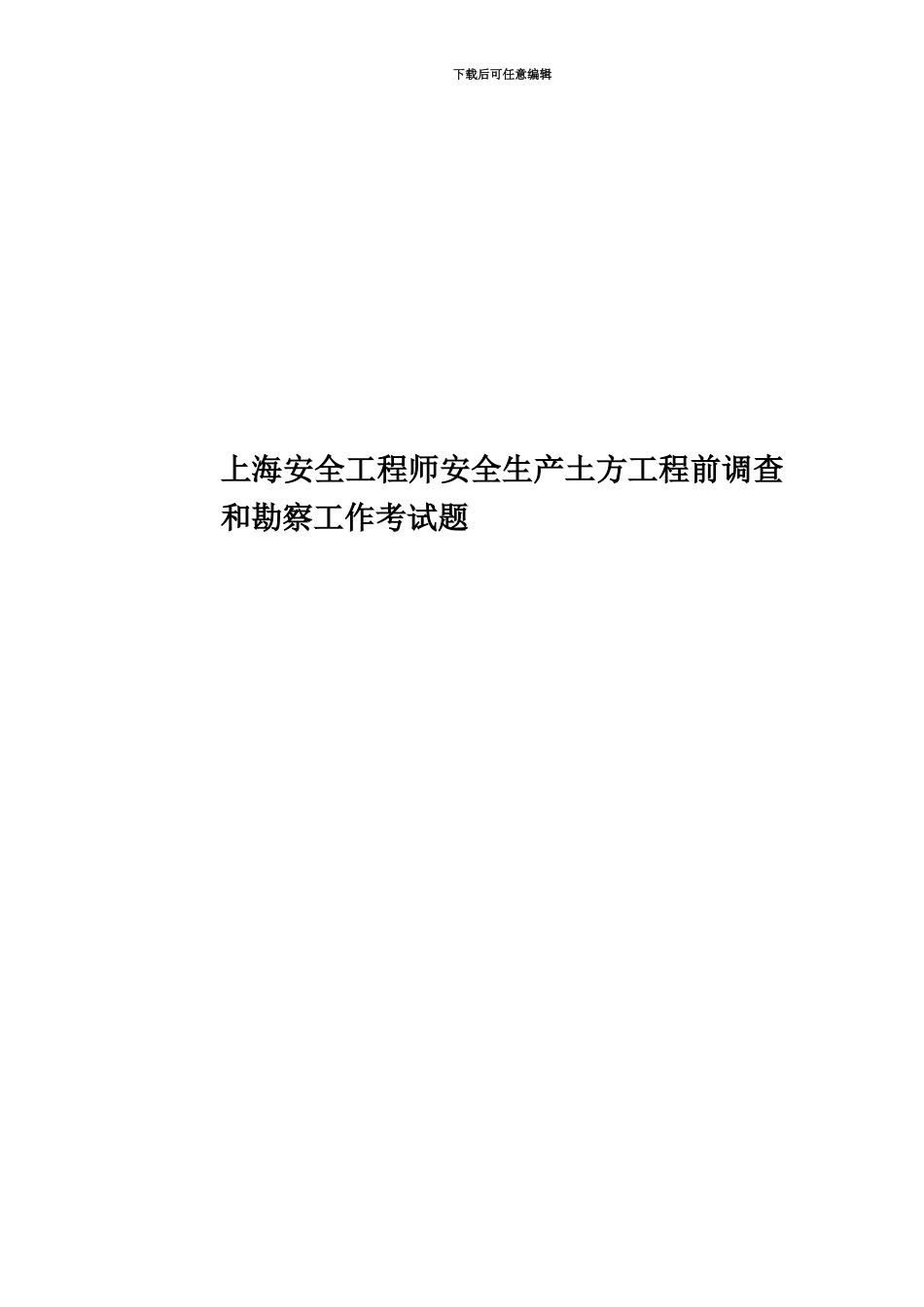 下载后可任意编辑

上海安全工程师安全生产土方工程前调查和勘察工作考试题